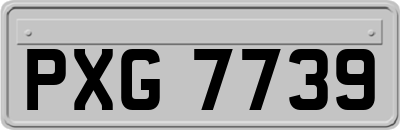 PXG 7739